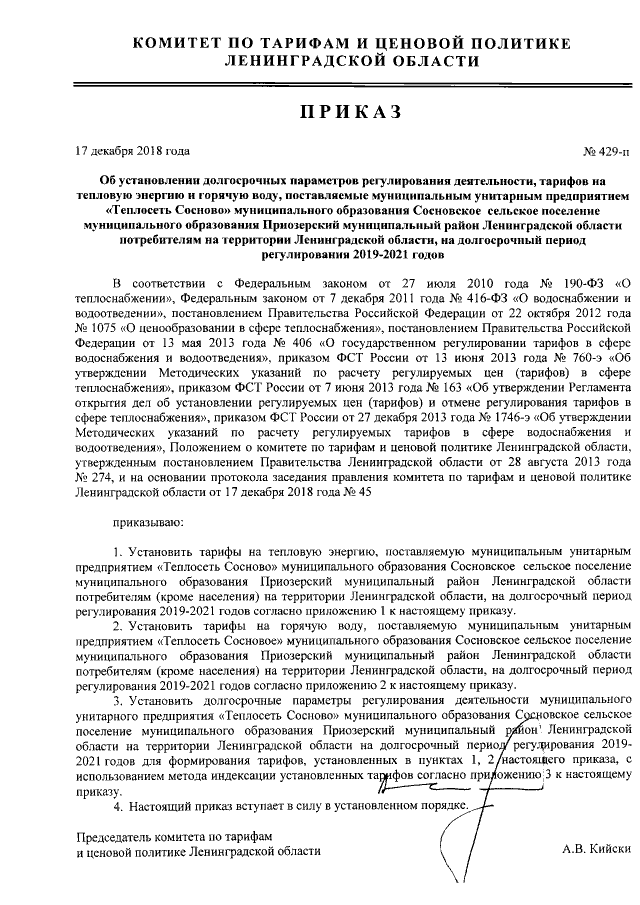 КОМИТЕТ ПО ТАРИФАМ И ЦЕНОВОЙ ПОЛИТИКЕ
ЛЕНИНГРАДСКОЙ ОБЛАСТИ

ПРИКАЗ

17 декабря 2018 года № 429-п

Об установлении долгосрочных параметров регулирования деятельности, тарифов на тепловую энергию и горячую воду, поставляемые муниципальным унитарным предприятием «Теплосеть Сосново» муниципального образования Сосновское сельское поселение муниципального образования Приозерский муниципальный район Ленинградской области потребителям на территории Ленинградской области, на долгосрочный период регулирования 2019-2021 годов

В соответствии с Федеральным законом от 27 июля 2010 года № 190-ФЗ «О теплоснабжении», Федеральным законом от 7 декабря 2011 года № 416-ФЗ «О водоснабжении и водоотведении», постановлением Правительства Российской Федерации от 22 октября 2012 года № 1075 «О ценообразовании в сфере теплоснабжения», постановлением Правительства Российской Федерации от 13 мая 2013 года № 406 «О государственном регулировании тарифов в сфере водоснабжения и водоотведения», приказом ФСТ России от 13 июня 2013 года № 760-э «Об утверждении Методических указаний по расчету регулируемых цен (тарифов) в сфере теплоснабжения», приказом ФСТ России от 7 июня 2013 года № 163 «Об утверждении Регламента открытия дел об установлении регулируемых цен (тарифов) и отмене регулирования тарифов в сфере теплоснабжения», приказом ФСТ России от 27 декабря 2013 года № 1746-э «Об утверждении Методических указаний по расчету регулируемых тарифов в сфере водоснабжения и водоотведения», Положением о комитете по тарифам и ценовой политике Ленинградской области, утвержденным постановлением Правительства Ленинградской области от 28 августа 2013 года № 274, и на основании протокола заседания правления комитета по тарифам и ценовой политике Ленинградской области от 17 декабря 2018 года № 45

приказываю:

1. Установить тарифы на тепловую энергию, поставляемую муниципальным унитарным предприятием «Теплосеть Сосново» муниципального образования Сосновское сельское поселение муниципального образования Приозерский муниципальный район Ленинградской области потребителям (кроме населения) на территории Ленинградской области, на долгосрочный период регулирования 2019-2021 годов согласно приложению 1 к настоящему приказу.

2. Установить тарифы на горячую воду, поставляемую муниципальным унитарным предприятием «Теплосеть Сосновое» муниципального образования Сосновское сельское поселение муниципального образования Приозерский муниципальный район Ленинградской области потребителям (кроме населения) на территории Ленинградской области, на долгосрочный период регулирования 2019-2021 годов согласно приложению 2 к настоящему приказу.

3. Установить долгосрочные параметры регулирования деятельности муниципального унитарного предприятия «Теплосеть Сосново» муниципального образования Сосновское сельское поселение муниципального образования Приозерский муниципальный район Ленинградской области на территории Ленинградской области на долгосрочный период регулирования 2019-2021 годов для формирования тарифов, установленных в пунктах 1, 2 настоящего приказа, с использованием метода индексации установленных тарифов согласно приложению 3 к настоящему приказу.

4. Настоящий приказ вступает в силу в установленном порядке.

Председатель комитета по тарифам
и ценовой политике Ленинградской области А.В. Кийски